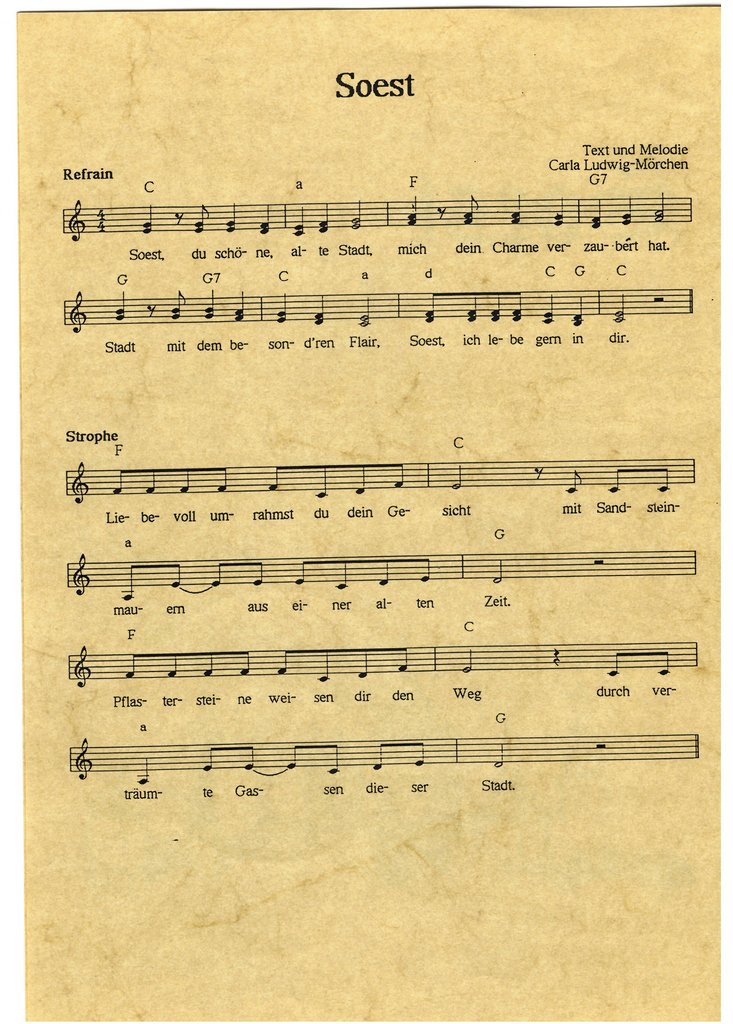 Soest

Text und Melodie
Carla Ludwig-Mörchen

Refrain

C a F G7

Soest, du schö- ne, al- te Stadt, mich dein Charme ver- zau- bert hat.

G G7 C a d C G C

Stadt mit dem be- son- d'ren Flair, Soest, ich le- be gern in dir.

Strophe

F C

Lie- be- voll um- rahmst du dein Ge- sicht mit Sand- stein-

a G

mau- ern aus ei- ner al- ten Zeit.

F C

Pflas- ter- stei- ne wei- sen dir den Weg durch ver-

a G

träum- te Gas- sen die- ser Stadt.